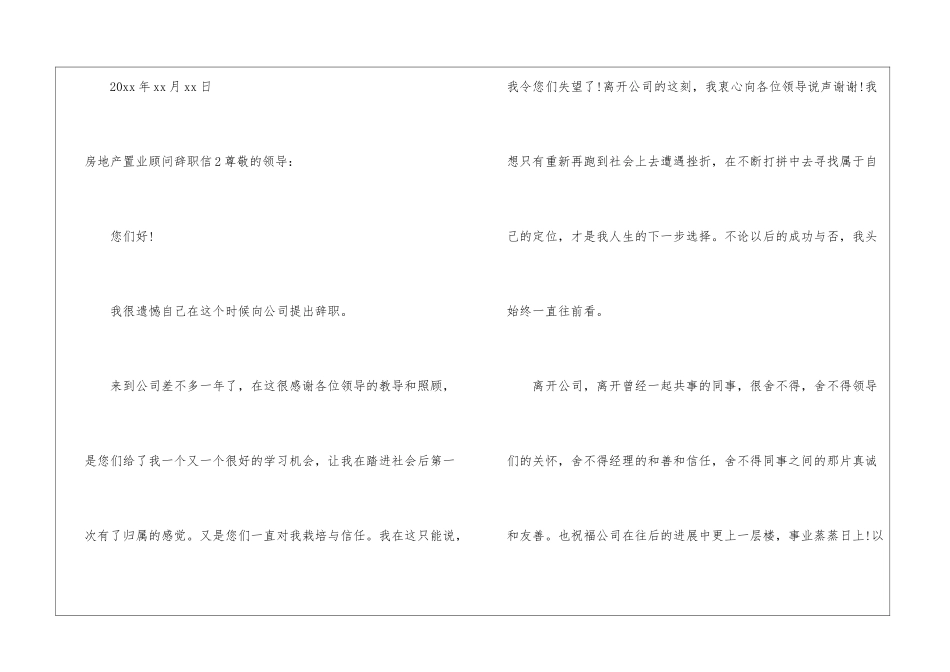 20xx年xx月xx日

房地产置业顾问辞职信2尊敬的领导：

您们好！

我很遗憾自己在这个时候向公司提出辞职。

来到公司差不多一年了，在这很感谢各位领导的教导和照顾，是您们给了我一个又一个很好的学习机会，让我在踏进社会后第一次有了归属的感觉。又是您们一直对我栽培与信任。我在这只能说，我令您们失望了！离开公司的这刻，我衷心向各位领导说声谢谢！我想只有重新再跑到社会上去遭遇挫折，在不断打拼中去寻找属于自己的定位，才是我人生的下一步选择。不论以后的成功与否，我头始终一直往前看。

离开公司，离开曾经一起共事的同事，很舍不得，舍不得领导们的关怀，舍不得经理的和善和信任，舍不得同事之间的那片真诚和友善。也祝福公司在往后的进展中更上一层楼，事业蒸蒸日上！以